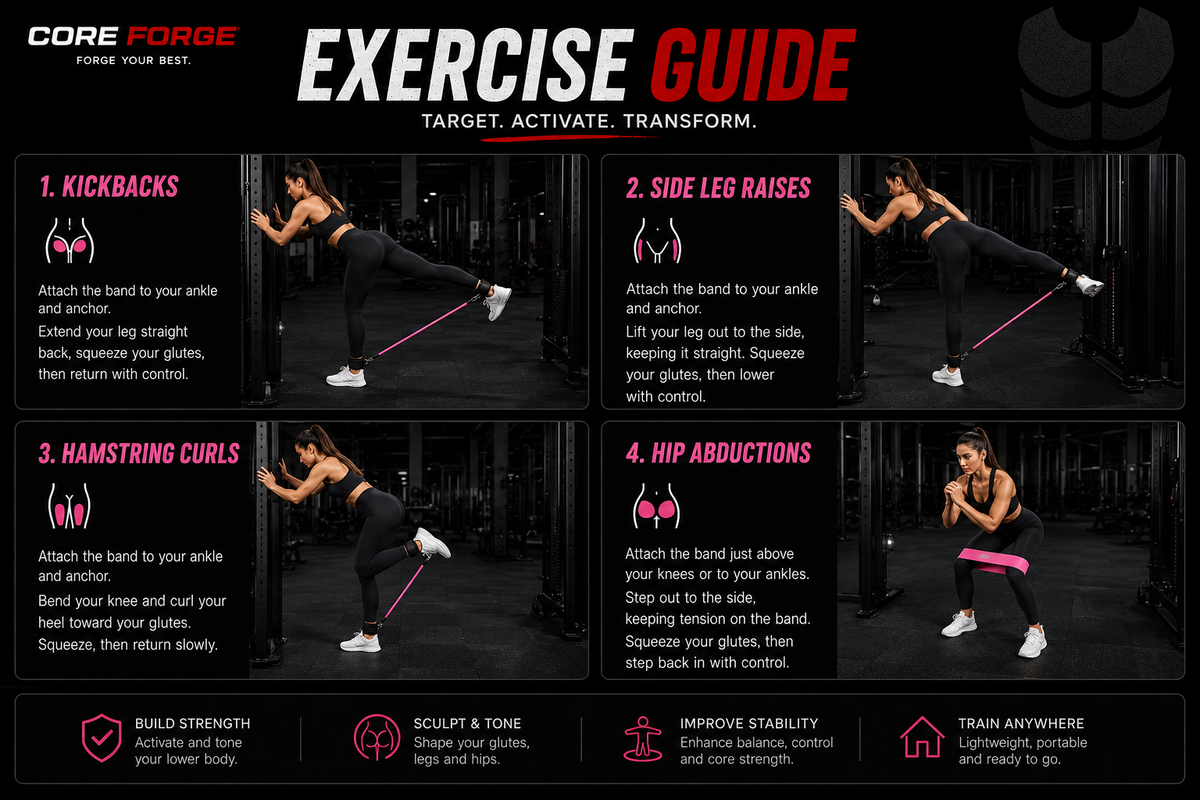 CORE FORGE
FORGE YOUR BEST.

EXERCISE GUIDE
TARGET. ACTIVATE. TRANSFORM.

1. KICKBACKS

Attach the band to your ankle and anchor.
Extend your leg straight back, squeeze your glutes, then return with control.

2. SIDE LEG RAISES

Attach the band to your ankle and anchor.
Lift your leg out to the side, keeping it straight. Squeeze your glutes, then lower with control.

3. HAMSTRING CURLS

Attach the band to your ankle and anchor.
Bend your knee and curl your heel toward your glutes. Squeeze, then return slowly.

4. HIP ABDUCTIONS

Attach the band just above your knees or to your ankles.
Step out to the side, keeping tension on the band. Squeeze your glutes, then step back in with control.

BUILD STRENGTH
Activate and tone your lower body.

SCULPT & TONE
Shape your glutes, legs and hips.

IMPROVE STABILITY
Enhance balance, control and core strength.

TRAIN ANYWHERE
Lightweight, portable and ready to go.